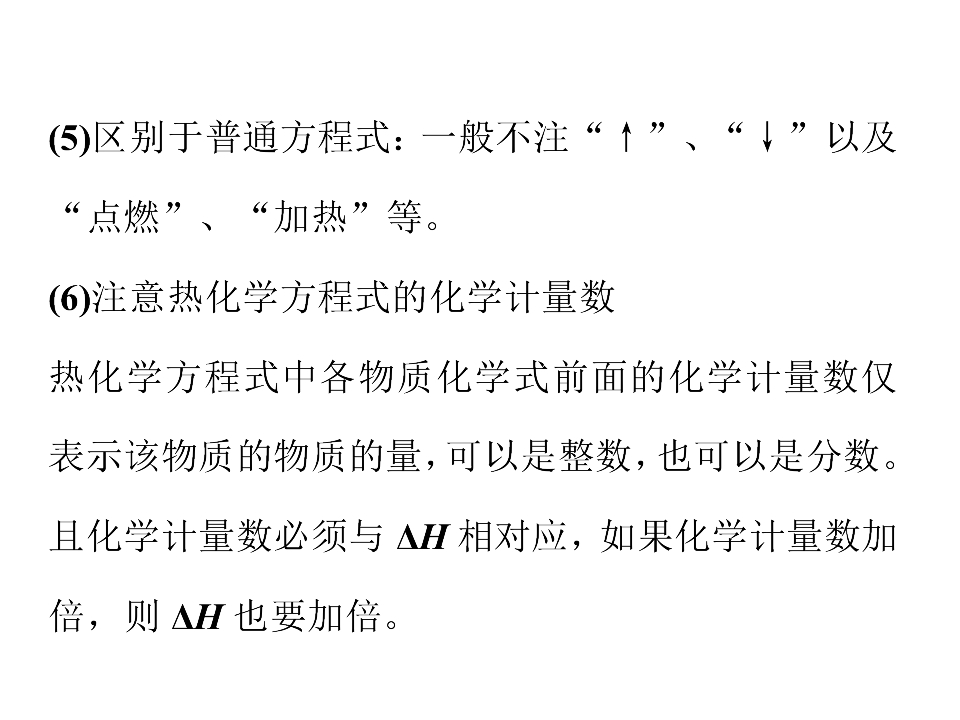 (5)区别于普通方程式：一般不注“↑”、“↓”以及“点燃”、“加热”等。

(6)注意热化学方程式的化学计量数

热化学方程式中各物质化学式前面的化学计量数仅表示该物质的物质的量，可以是整数，也可以是分数。且化学计量数必须与$\Delta H$相对应，如果化学计量数加倍，则$\Delta H$也要加倍。